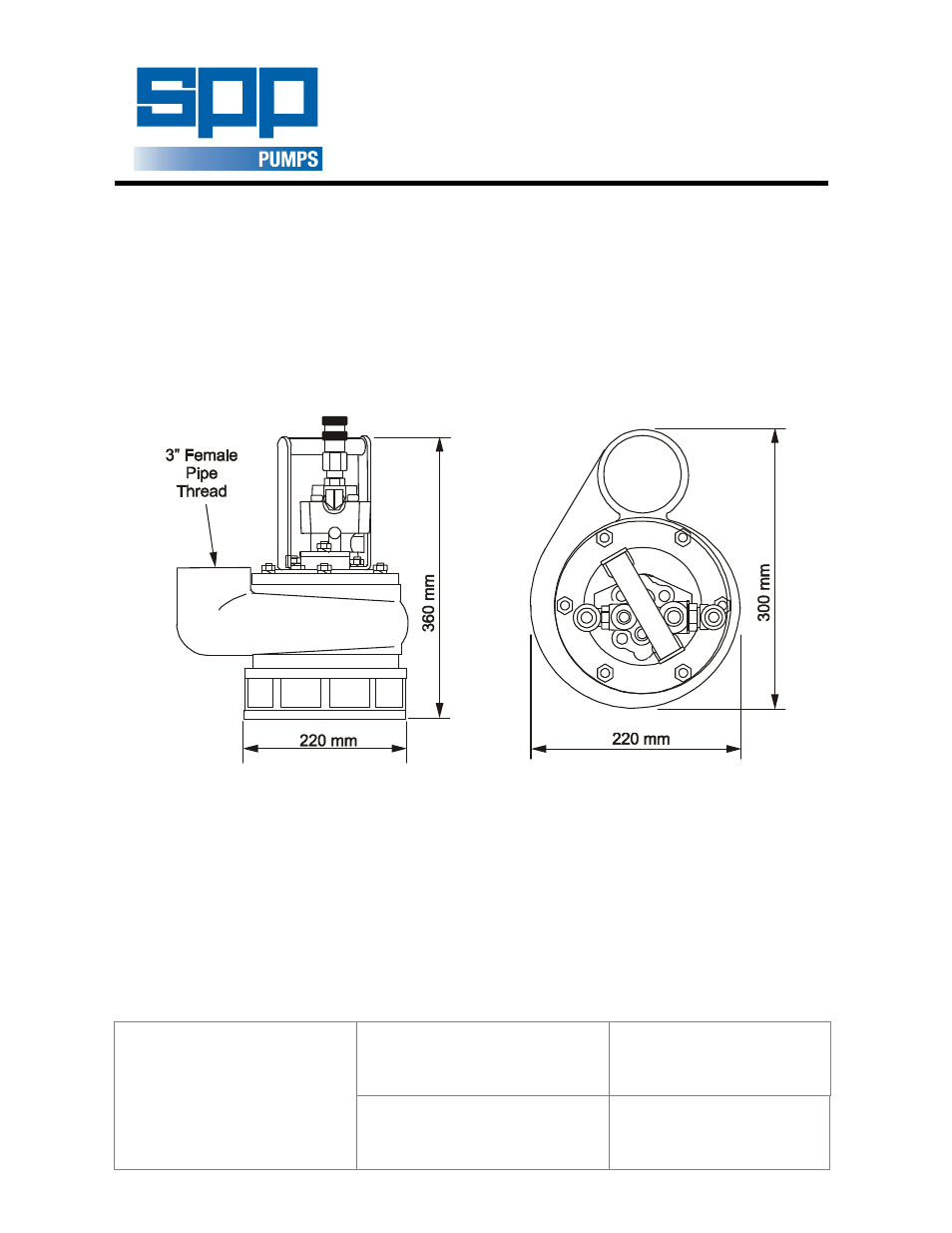 spp
PUMPS

3" Female Pipe Thread

360 mm

220 mm

300 mm

220 mm